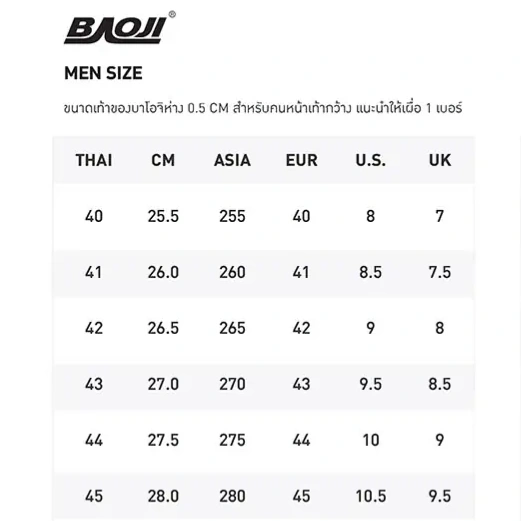 BAOJI®

MEN SIZE

ขนาดเท้าของบาโอจิห่าง 0.5 CM สำหรับคนหน้าเท้ากว้าง แนะนำให้เผื่อ 1 เบอร์

| THAI | CM | ASIA | EUR | U.S. | UK |
|---|---|---|---|---|---|
| 40 | 25.5 | 255 | 40 | 8 | 7 |
| 41 | 26.0 | 260 | 41 | 8.5 | 7.5 |
| 42 | 26.5 | 265 | 42 | 9 | 8 |
| 43 | 27.0 | 270 | 43 | 9.5 | 8.5 |
| 44 | 27.5 | 275 | 44 | 10 | 9 |
| 45 | 28.0 | 280 | 45 | 10.5 | 9.5 |